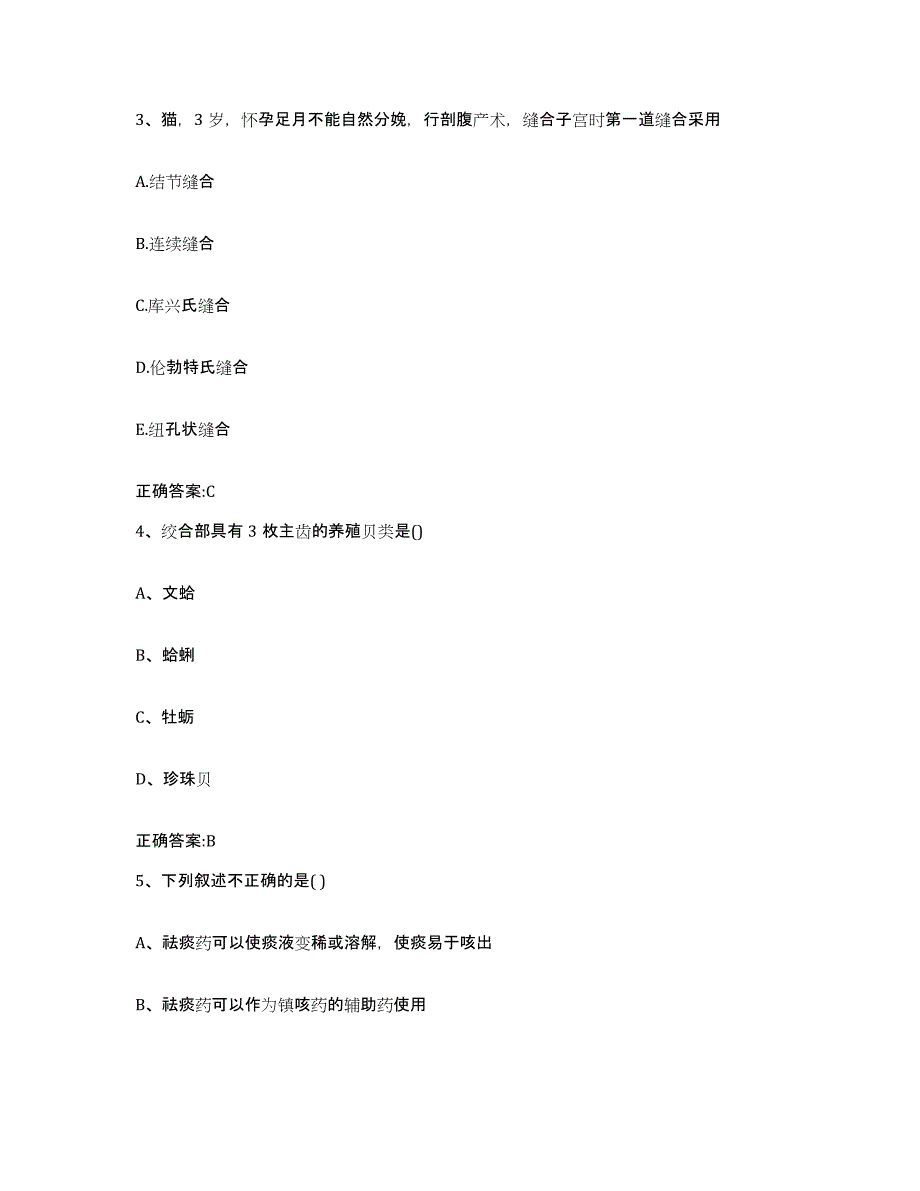 3、猫，3 岁，怀孕足月不能自然分娩，行剖腹产术，缝合子宫时第一道缝合采用

A.结节缝合

B.连续缝合

C.库兴氏缝合

D.伦勃特氏缝合

E.纽孔状缝合

正确答案:C

4、绞合部具有 3 枚主齿的养殖贝类是()

A、文蛤

B、蛤蜊

C、牡蛎

D、珍珠贝

正确答案:B

5、下列叙述不正确的是( )

A、祛痰药可以使痰液变稀或溶解，使痰易于咳出

B、祛痰药可以作为镇咳药的辅助药使用